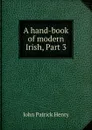 A hand-book of modern Irish, Part 3

John Patrick Henry